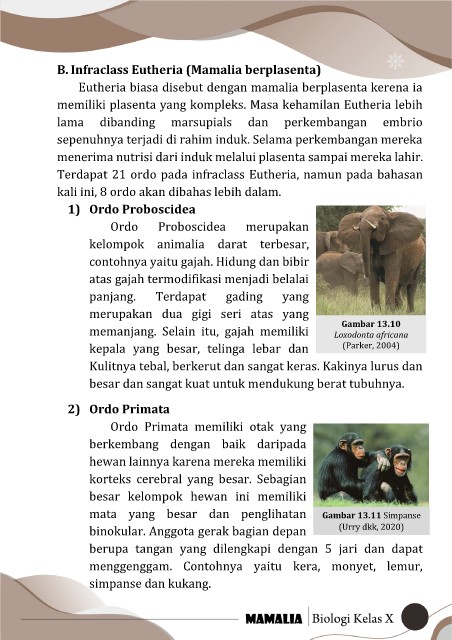 B. Infraclass Eutheria (Mamalia berplasenta)

Eutheria biasa disebut dengan mamalia berplasenta kerena ia memiliki plasenta yang kompleks. Masa kehamilan Eutheria lebih lama dibanding marsupials dan perkembangan embrio sepenuhnya terjadi di rahim induk. Selama perkembangan mereka menerima nutrisi dari induk melalui plasenta sampai mereka lahir. Terdapat 21 ordo pada infraclass Eutheria, namun pada bahasan kali ini, 8 ordo akan dibahas lebih dalam.

1) Ordo Proboscidea

Ordo Proboscidea merupakan kelompok animalia darat terbesar, contohnya yaitu gajah. Hidung dan bibir atas gajah termodifikasi menjadi belalai panjang. Terdapat gading yang merupakan dua gigi seri atas yang memanjang. Selain itu, gajah memiliki kepala yang besar, telinga lebar dan Kulitnya tebal, berkerut dan sangat keras. Kakinya lurus dan besar dan sangat kuat untuk mendukung berat tubuhnya.

Gambar 13.10
Loxodonta africana
(Parker, 2004)

2) Ordo Primata

Ordo Primata memiliki otak yang berkembang dengan baik daripada hewan lainnya karena mereka memiliki korteks cerebral yang besar. Sebagian besar kelompok hewan ini memiliki mata yang besar dan penglihatan binokular. Anggota gerak bagian depan berupa tangan yang dilengkapi dengan 5 jari dan dapat menggenggam. Contohnya yaitu kera, monyet, lemur, simpanse dan kukang.

Gambar 13.11 Simpanse
(Urry dkk, 2020)

MAMALIA | Biologi Kelas X